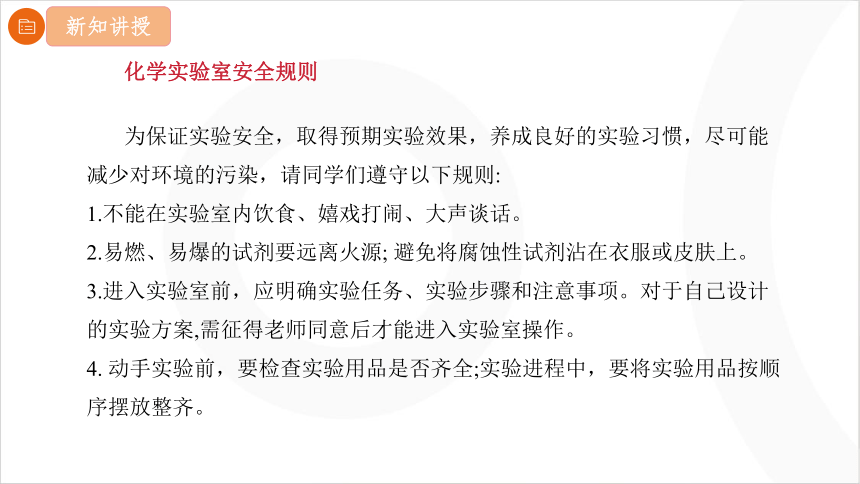 新知讲授

化学实验室安全规则

为保证实验安全，取得预期实验效果，养成良好的实验习惯，尽可能减少对环境的污染，请同学们遵守以下规则:
1.不能在实验室内饮食、嬉戏打闹、大声谈话。
2.易燃、易爆的试剂要远离火源; 避免将腐蚀性试剂沾在衣服或皮肤上。
3.进入实验室前，应明确实验任务、实验步骤和注意事项。对于自己设计的实验方案,需征得老师同意后才能进入实验室操作。
4. 动手实验前，要检查实验用品是否齐全;实验进程中，要将实验用品按顺序摆放整齐。